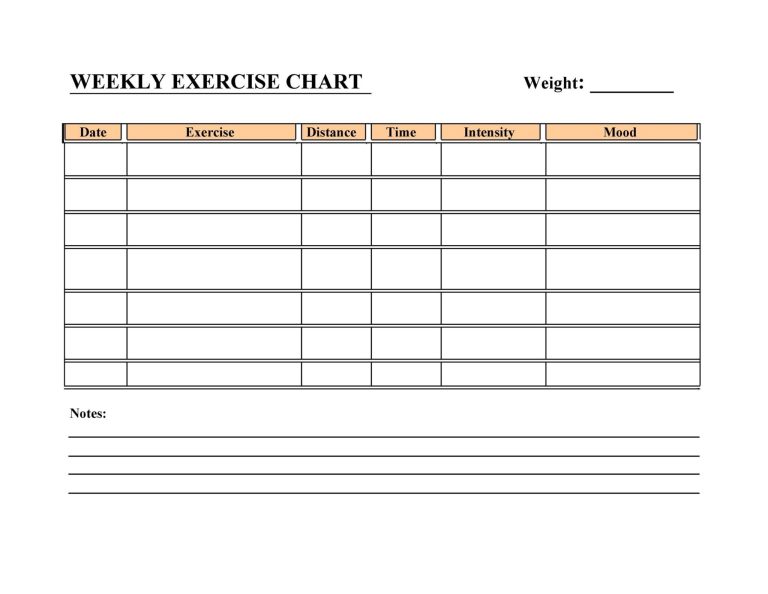 WEEKLY EXERCISE CHART

Weight: ____

| Date | Exercise | Distance | Time | Intensity | Mood |
|---|---|---|---|---|---|
| | | | | | |
| | | | | | |
| | | | | | |
| | | | | | |
| | | | | | |
| | | | | | |
| | | | | | |

Notes:

____

____

____

____